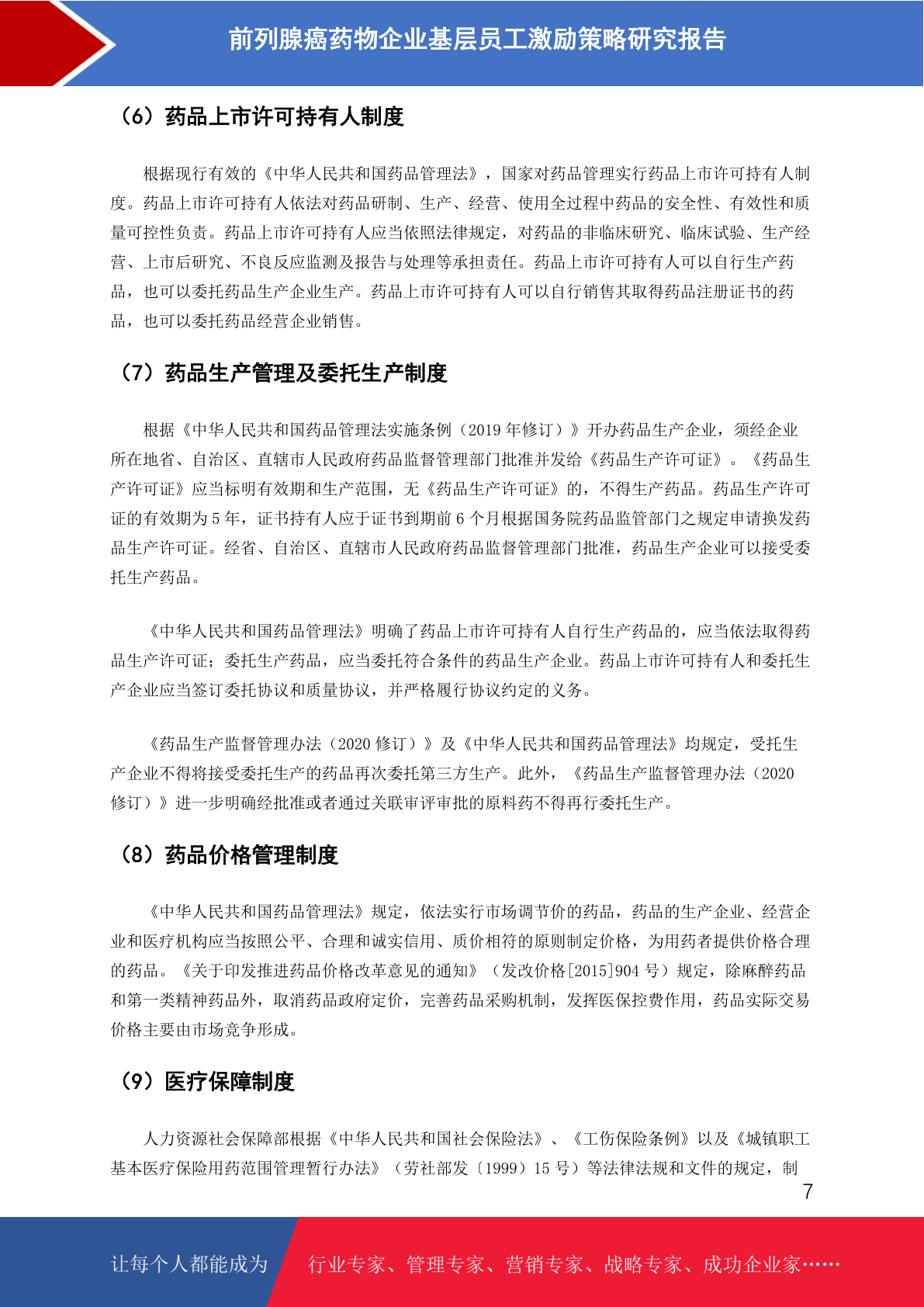 前列腺癌药物企业基层员工激励策略研究报告

（6）药品上市许可持有人制度

根据现行有效的《中华人民共和国药品管理法》，国家对药品管理实行药品上市许可持有人制度。药品上市许可持有人依法对药品研制、生产、经营、使用全过程中药品的安全性、有效性和质量可控性负责。药品上市许可持有人应当依照法律规定，对药品的非临床研究、临床试验、生产经营、上市后研究、不良反应监测及报告与处理等承担责任。药品上市许可持有人可以自行生产药品，也可以委托药品生产企业生产。药品上市许可持有人可以自行销售其取得药品注册证书的药品，也可以委托药品经营企业销售。

（7）药品生产管理及委托生产制度

根据《中华人民共和国药品管理法实施条例（2019 年修订）》开办药品生产企业，须经企业所在地省、自治区、直辖市人民政府药品监督管理部门批准并发给《药品生产许可证》。《药品生产许可证》应当标明有效期和生产范围，无《药品生产许可证》的，不得生产药品。药品生产许可证的有效期为 5 年，证书持有人应于证书到期前 6 个月根据国务院药品监管部门之规定申请换发药品生产许可证。经省、自治区、直辖市人民政府药品监督管理部门批准，药品生产企业可以接受委托生产药品。

《中华人民共和国药品管理法》明确了药品上市许可持有人自行生产药品的，应当依法取得药品生产许可证；委托生产药品，应当委托符合条件的药品生产企业。药品上市许可持有人和委托生产企业应当签订委托协议和质量协议，并严格履行协议约定的义务。

《药品生产监督管理办法（2020 修订）》及《中华人民共和国药品管理法》均规定，受托生产企业不得将接受委托生产的药品再次委托第三方生产。此外，《药品生产监督管理办法（2020 修订）》进一步明确经批准或者通过关联审评审批的原料药不得再行委托生产。

（8）药品价格管理制度

《中华人民共和国药品管理法》规定，依法实行市场调节价的药品，药品的生产企业、经营企业和医疗机构应当按照公平、合理和诚实信用、质价相符的原则制定价格，为用药者提供价格合理的药品。《关于印发推进药品价格改革意见的通知》（发改价格[2015]904 号）规定，除麻醉药品和第一类精神药品外，取消药品政府定价，完善药品采购机制，发挥医保控费作用，药品实际交易价格主要由市场竞争形成。

（9）医疗保障制度

人力资源社会保障部根据《中华人民共和国社会保险法》、《工伤保险条例》以及《城镇职工基本医疗保险用药范围管理暂行办法》（劳社部发〔1999〕15 号）等法律法规和文件的规定，制

7

让每个人都能成为 行业专家、管理专家、营销专家、战略专家、成功企业家……